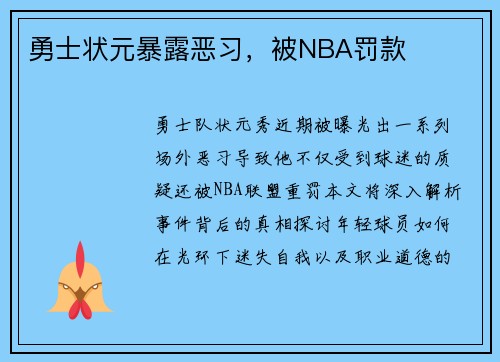 勇士状元暴露恶习，被NBA罚款

勇士队状元秀近期被曝光出一系列场外恶习导致他不仅受到球迷的质疑还被NBA联盟重罚本文将深入解析事件背后的真相探讨年轻球员如何在光环下迷失自我以及职业道德的